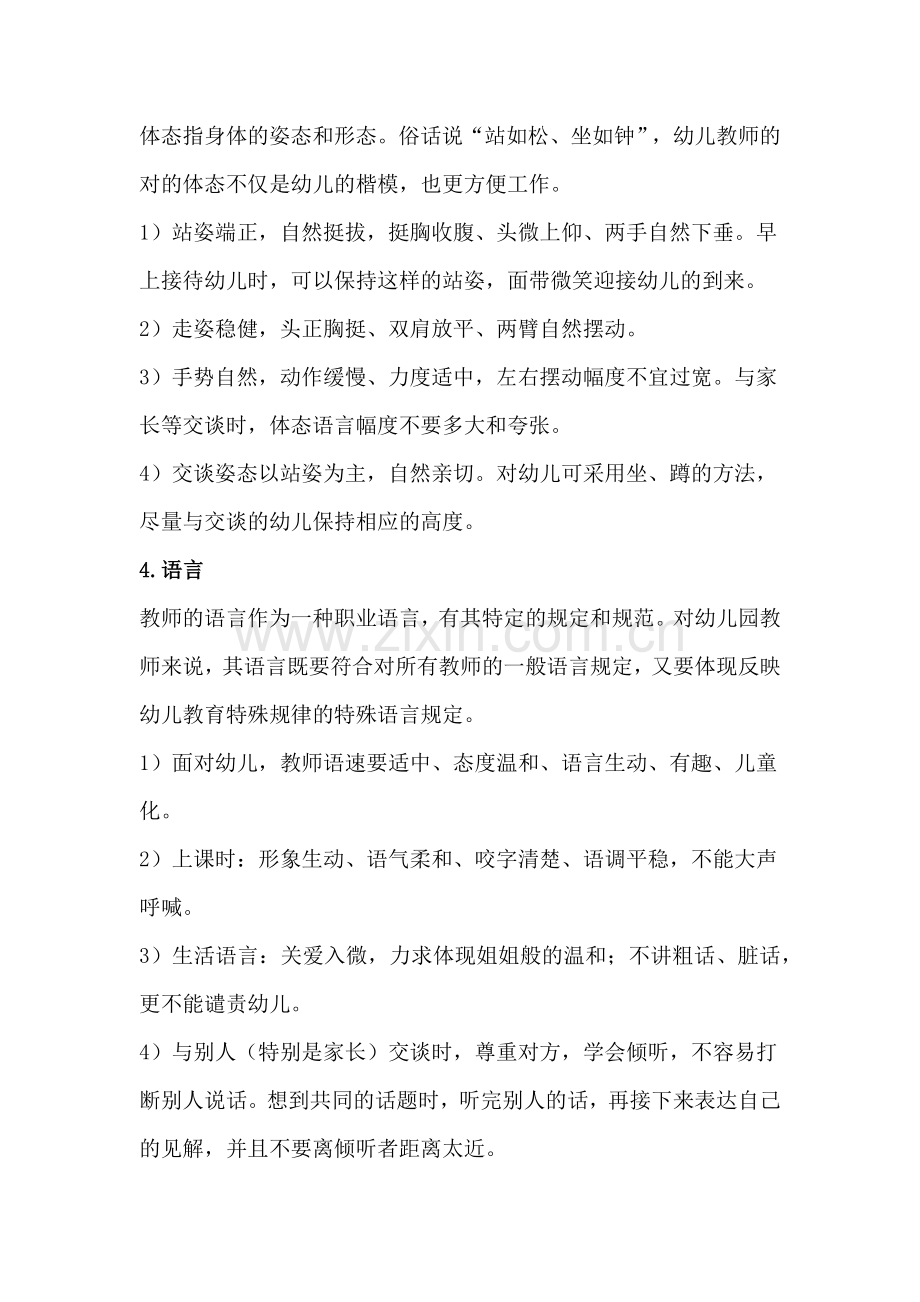 体态指身体的姿态和形态。俗话说“站如松、坐如钟”，幼儿教师的对的体态不仅是幼儿的楷模，也更方便工作。

1）站姿端正，自然挺拔，挺胸收腹、头微上仰、两手自然下垂。早上接待幼儿时，可以保持这样的站姿，面带微笑迎接幼儿的到来。

2）走姿稳健，头正胸挺、双肩放平、两臂自然摆动。

3）手势自然，动作缓慢、力度适中，左右摆动幅度不宜过宽。与家长等交谈时，体态语言幅度不要多大和夸张。

4）交谈姿态以站姿为主，自然亲切。对幼儿可采用坐、蹲的方法，尽量与交谈的幼儿保持相应的高度。

4.语言

教师的语言作为一种职业语言，有其特定的规定和规范。对幼儿园教师来说，其语言既要符合对所有教师的一般语言规定，又要体现反映幼儿教育特殊规律的特殊语言规定。

1）面对幼儿，教师语速要适中、态度温和、语言生动、有趣、儿童化。

2）上课时：形象生动、语气柔和、咬字清楚、语调平稳，不能大声呼喊。

3）生活语言：关爱入微，力求体现姐姐般的温和；不讲粗话、脏话，更不能谴责幼儿。

4）与别人（特别是家长）交谈时，尊重对方，学会倾听，不容易打断别人说话。想到共同的话题时，听完别人的话，再接下来表达自己的见解，并且不要离倾听者距离太近。

www.zixin.com.cn